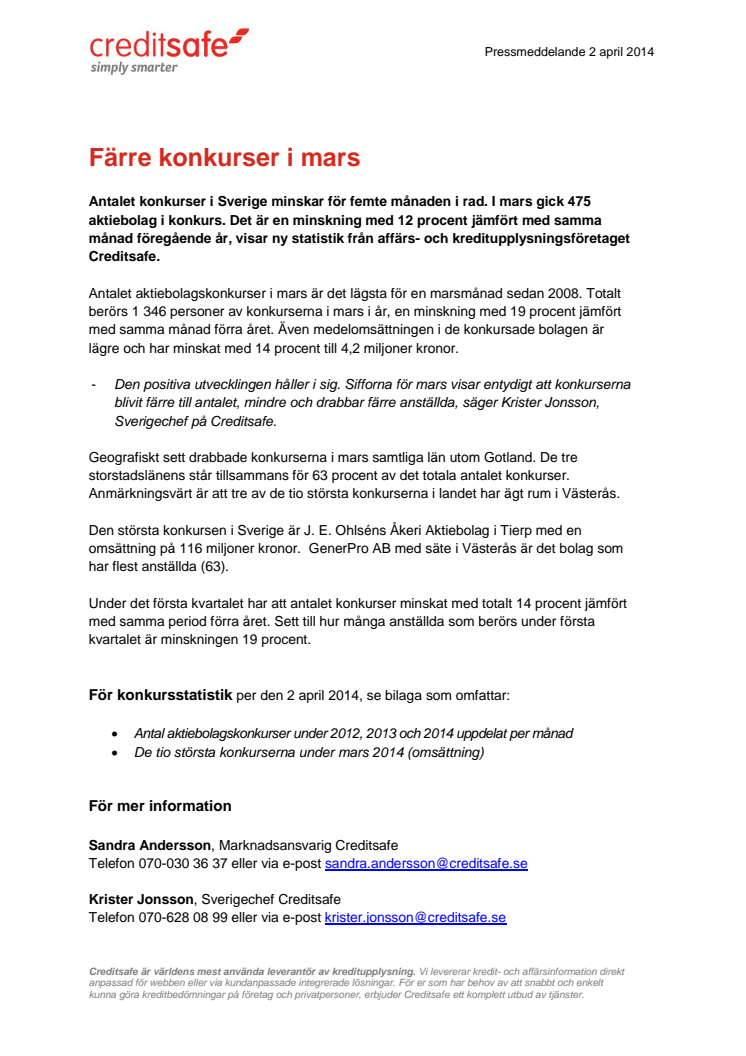 creditsafe
simply smarter

Pressmeddelande 2 april 2014

Färre konkurser i mars

Antalet konkurser i Sverige minskar för femte månaden i rad. I mars gick 475 aktiebolag i konkurs. Det är en minskning med 12 procent jämfört med samma månad föregående år, visar ny statistik från affärs- och kreditupplysningsföretaget Creditsafe.

Antalet aktiebolagskonkurser i mars är det lägsta för en marsmånad sedan 2008. Totalt berörs 1 346 personer av konkurserna i mars i år, en minskning med 19 procent jämfört med samma månad förra året. Även medelomsättningen i de konkursade bolagen är lägre och har minskat med 14 procent till 4,2 miljoner kronor.

- Den positiva utvecklingen håller i sig. Sifforna för mars visar entydigt att konkurserna blivit färre till antalet, mindre och drabbar färre anställda, säger Krister Jonsson, Sverigechef på Creditsafe.

Geografiskt sett drabbade konkurserna i mars samtliga län utom Gotland. De tre storstadslänens står tillsammans för 63 procent av det totala antalet konkurser. Anmärkningsvärt är att tre av de tio största konkurserna i landet har ägt rum i Västerås.

Den största konkursen i Sverige är J. E. Ohlséns Åkeri Aktiebolag i Tierp med en omsättning på 116 miljoner kronor. GenerPro AB med säte i Västerås är det bolag som har flest anställda (63).

Under det första kvartalet har att antalet konkurser minskat med totalt 14 procent jämfört med samma period förra året. Sett till hur många anställda som berörs under första kvartalet är minskningen 19 procent.

För konkursstatistik per den 2 april 2014, se bilaga som omfattar:

• Antal aktiebolagskonkurser under 2012, 2013 och 2014 uppdelat per månad
• De tio största konkurserna under mars 2014 (omsättning)

För mer information

Sandra Andersson, Marknadsansvarig Creditsafe
Telefon 070-030 36 37 eller via e-post sandra.andersson@creditsafe.se

Krister Jonsson, Sverigechef Creditsafe
Telefon 070-628 08 99 eller via e-post krister.jonsson@creditsafe.se

Creditsafe är världens mest använda leverantör av kreditupplysning. Vi levererar kredit- och affärsinformation direkt anpassad för webben eller via kundanpassade integrerade lösningar. För er som har behov av att snabbt och enkelt kunna göra kreditbedömningar på företag och privatpersoner, erbjuder Creditsafe ett komplett utbud av tjänster.